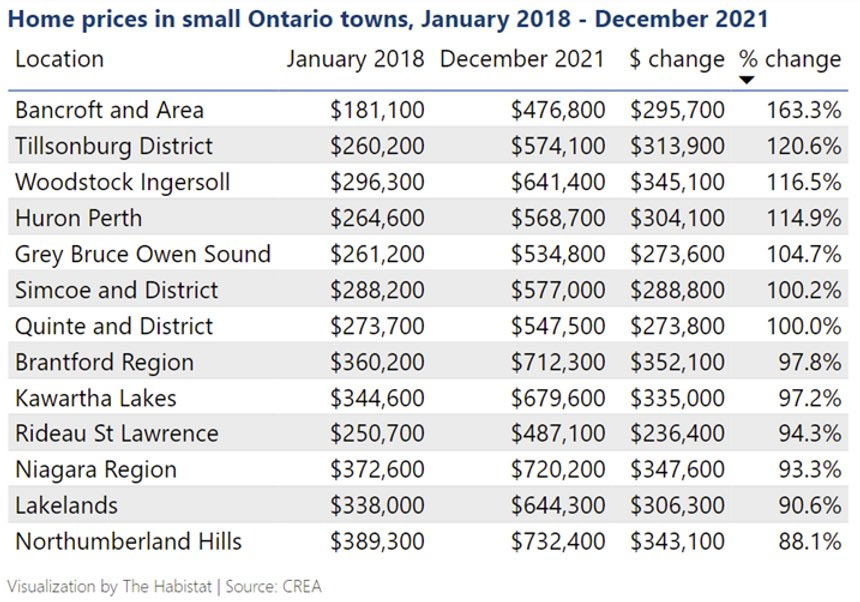 Home prices in small Ontario towns, January 2018 - December 2021

| Location | January 2018 | December 2021 | \$ change | % change |
|---|---|---|---|---|
| Bancroft and Area | \$181,100 | \$476,800 | \$295,700 | 163.3% |
| Tillsonburg District | \$260,200 | \$574,100 | \$313,900 | 120.6% |
| Woodstock Ingersoll | \$296,300 | \$641,400 | \$345,100 | 116.5% |
| Huron Perth | \$264,600 | \$568,700 | \$304,100 | 114.9% |
| Grey Bruce Owen Sound | \$261,200 | \$534,800 | \$273,600 | 104.7% |
| Simcoe and District | \$288,200 | \$577,000 | \$288,800 | 100.2% |
| Quinte and District | \$273,700 | \$547,500 | \$273,800 | 100.0% |
| Brantford Region | \$360,200 | \$712,300 | \$352,100 | 97.8% |
| Kawartha Lakes | \$344,600 | \$679,600 | \$335,000 | 97.2% |
| Rideau St Lawrence | \$250,700 | \$487,100 | \$236,400 | 94.3% |
| Niagara Region | \$372,600 | \$720,200 | \$347,600 | 93.3% |
| Lakelands | \$338,000 | \$644,300 | \$306,300 | 90.6% |
| Northumberland Hills | \$389,300 | \$732,400 | \$343,100 | 88.1% |

Visualization by The Habistat | Source: CREA